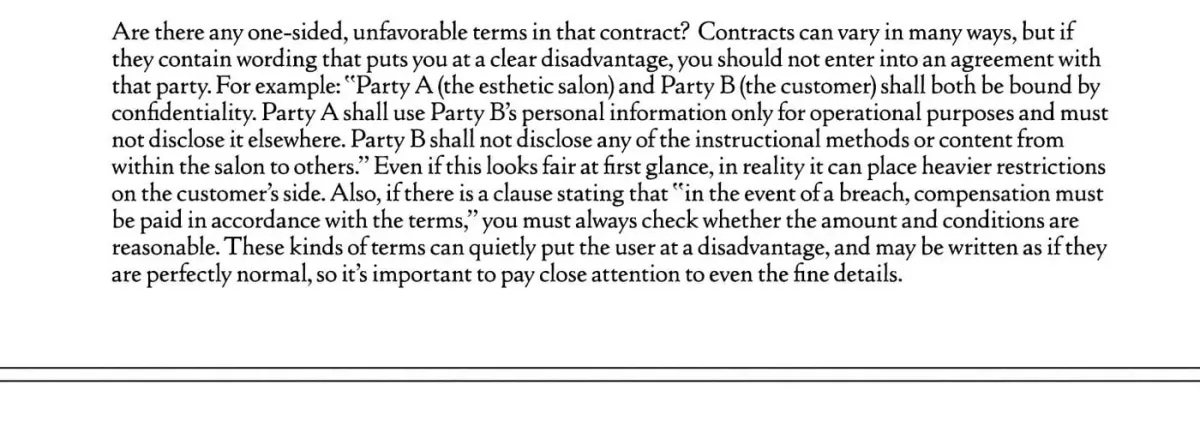 Are there any one-sided, unfavorable terms in that contract? Contracts can vary in many ways, but if they contain wording that puts you at a clear disadvantage, you should not enter into an agreement with that party. For example: "Party A (the esthetic salon) and Party B (the customer) shall both be bound by confidentiality. Party A shall use Party B's personal information only for operational purposes and must not disclose it elsewhere. Party B shall not disclose any of the instructional methods or content from within the salon to others." Even if this looks fair at first glance, in reality it can place heavier restrictions on the customer's side. Also, if there is a clause stating that "in the event of a breach, compensation must be paid in accordance with the terms," you must always check whether the amount and conditions are reasonable. These kinds of terms can quietly put the user at a disadvantage, and may be written as if they are perfectly normal, so it's important to pay close attention to even the fine details.